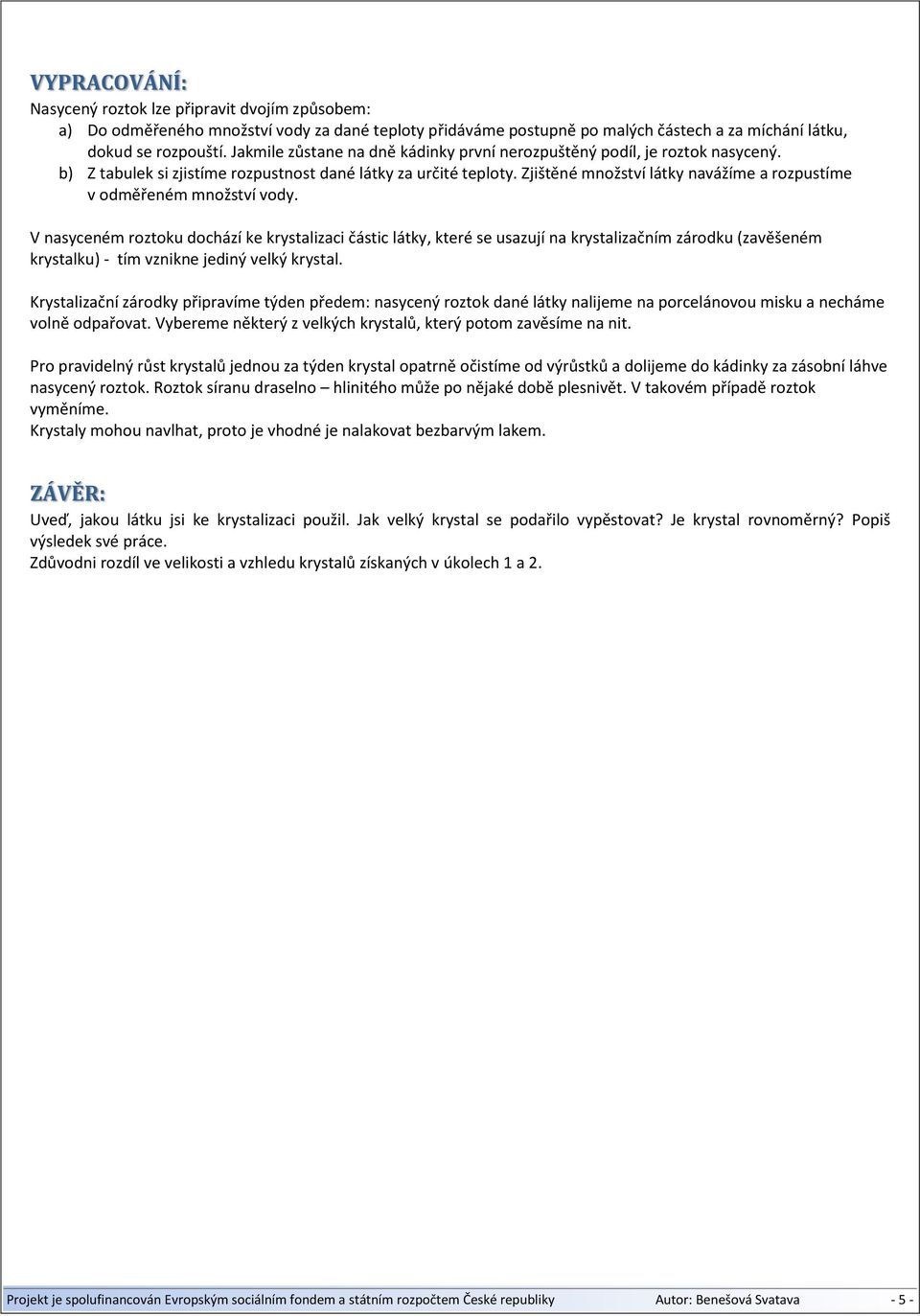 VYPRACOVÁNÍ:

Nasycený roztok lze připravit dvojím způsobem:

a) Do odměřeného množství vody za dané teploty přidáváme postupně po malých částech a za míchání látku, dokud se rozpouští. Jakmile zůstane na dně kádinky první nerozpuštěný podíl, je roztok nasycený.

b) Z tabulek si zjistíme rozpustnost dané látky za určité teploty. Zjištěné množství látky navážíme a rozpustíme v odměřeném množství vody.

V nasyceném roztoku dochází ke krystalizaci částic látky, které se usazují na krystalizačním zárodku (zavěšeném krystalku) - tím vznikne jediný velký krystal.

Krystalizační zárodky připravíme týden předem: nasycený roztok dané látky nalijeme na porcelánovou misku a necháme volně odpařovat. Vybereme některý z velkých krystalů, který potom zavěsíme na nit.

Pro pravidelný růst krystalů jednou za týden krystal opatrně očistíme od výrůstků a dolijeme do kádinky za zásobní láhve nasycený roztok. Roztok síranu draselno – hlinitého může po nějaké době plesnivět. V takovém případě roztok vyměníme.

Krystaly mohou navlhat, proto je vhodné je nalakovat bezbarvým lakem.

ZÁVĚR:

Uveď, jakou látku jsi ke krystalizaci použil. Jak velký krystal se podařilo vypěstovat? Je krystal rovnoměrný? Popiš výsledek své práce.

Zdůvodni rozdíl ve velikosti a vzhledu krystalů získaných v úkolech 1 a 2.

Projekt je spolufinancován Evropským sociálním fondem a státním rozpočtem České republiky Autor: Benešová Svatava - 5 -